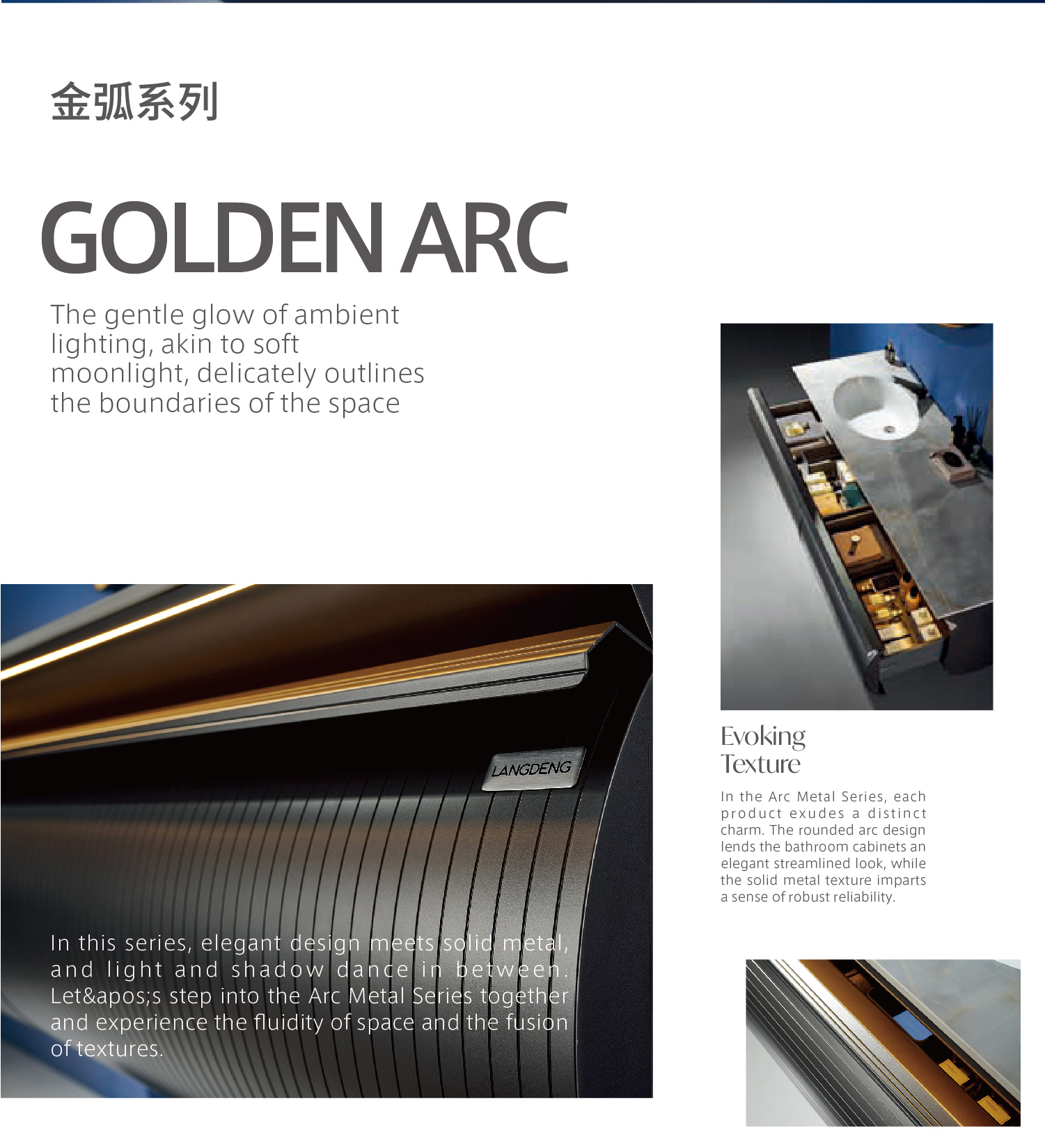 金弧系列

GOLDEN ARC

The gentle glow of ambient lighting, akin to soft moonlight, delicately outlines the boundaries of the space

LANGDENG

In this series, elegant design meets solid metal, and light and shadow dance in between. Let&apos;s step into the Arc Metal Series together and experience the fluidity of space and the fusion of textures.

Evoking Texture

In the Arc Metal Series, each product exudes a distinct charm. The rounded arc design lends the bathroom cabinets an elegant streamlined look, while the solid metal texture imparts a sense of robust reliability.